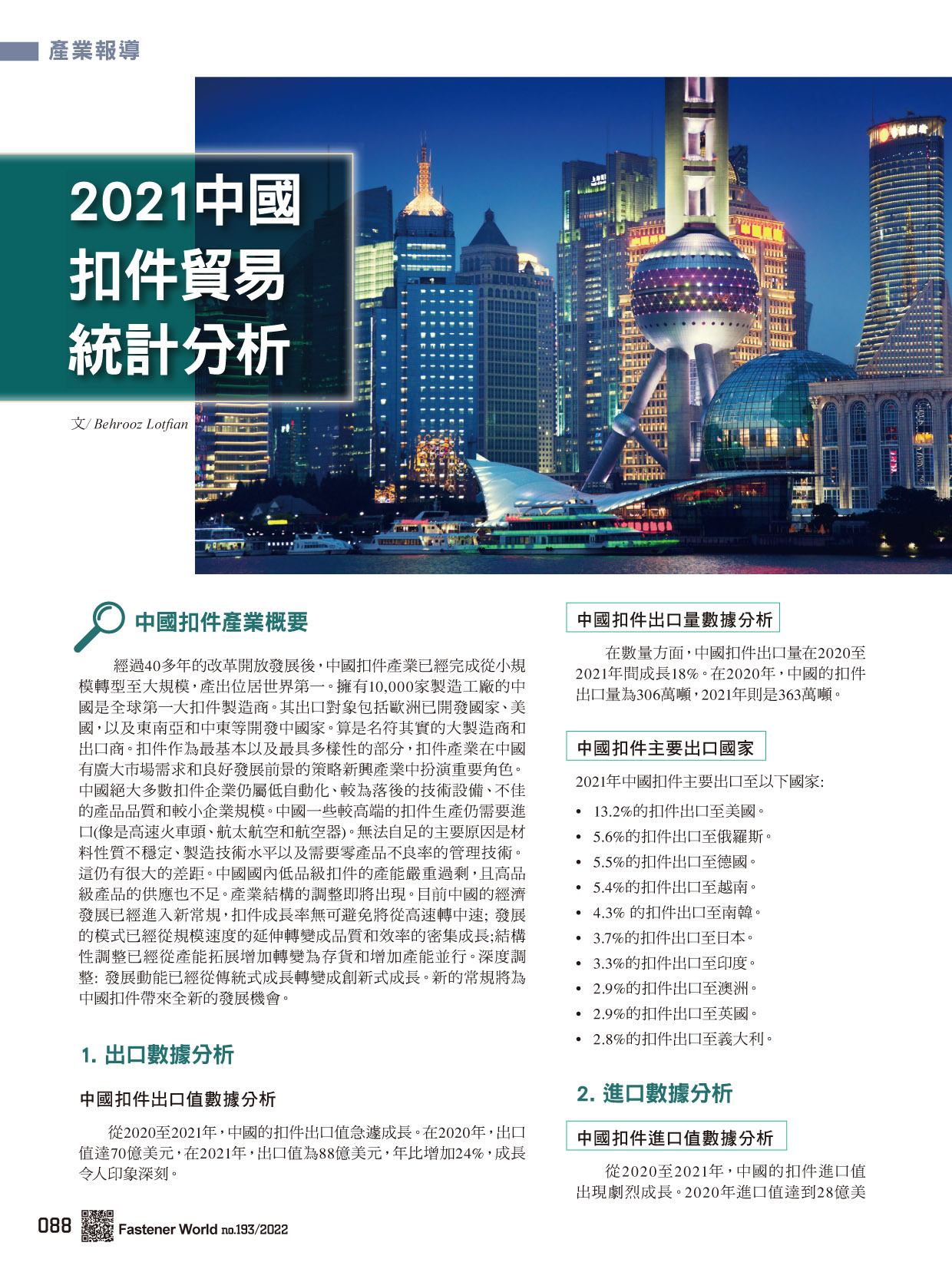 產業報導

2021中國扣件貿易統計分析

文/ Behrooz Lotfian

中國扣件產業概要

經過40多年的改革開放發展後，中國扣件產業已經完成從小規模轉型至大規模，產出位居世界第一。擁有10,000家製造工廠的中國是全球第一大扣件製造商。其出口對象包括歐洲已開發國家、美國，以及東南亞和中東等開發中國家。算是名符其實的大製造商和出口商。扣件作為最基本以及最具多樣性的部分，扣件產業在中國有廣大市場需求和良好發展前景的策略新興產業中扮演重要角色。中國絕大多數扣件企業仍屬低自動化、較為落後的技術設備、不佳的產品品質和較小企業規模。中國一些較高端的扣件生產仍需要進口(像是高速火車頭、航太航空和航空器)。無法自足的主要原因是材料性質不穩定、製造技術水平以及需要零產品不良率的管理技術。這仍有很大的差距。中國國內低品級扣件的產能嚴重過剩，且高品級產品的供應也不足。產業結構的調整即將出現。目前中國的經濟發展已經進入新常規，扣件成長率無可避免將從高速轉中速; 發展的模式已經從規模速度的延伸轉變成品質和效率的密集成長;結構性調整已經從產能拓展增加轉變為存貨和增加產能並行。深度調整: 發展動能已經從傳統式成長轉變成創新式成長。新的常規將為中國扣件帶來全新的發展機會。

1. 出口數據分析

中國扣件出口值數據分析

從2020至2021年，中國的扣件出口值急遽成長。在2020年，出口值達70億美元，在2021年，出口值為88億美元，年比增加24%，成長令人印象深刻。

中國扣件出口量數據分析

在數量方面，中國扣件出口量在2020至2021年間成長18%。在2020年，中國的扣件出口量為306萬噸，2021年則是363萬噸。

中國扣件主要出口國家

2021年中國扣件主要出口至以下國家:

• 13.2%的扣件出口至美國。
• 5.6%的扣件出口至俄羅斯。
• 5.5%的扣件出口至德國。
• 5.4%的扣件出口至越南。
• 4.3% 的扣件出口至南韓。
• 3.7%的扣件出口至日本。
• 3.3%的扣件出口至印度。
• 2.9%的扣件出口至澳洲。
• 2.9%的扣件出口至英國。
• 2.8%的扣件出口至義大利。

2. 進口數據分析

中國扣件進口值數據分析

從2020至2021年，中國的扣件進口值出現劇烈成長。2020年進口值達到28億美

088 Fastener World no.193/2022